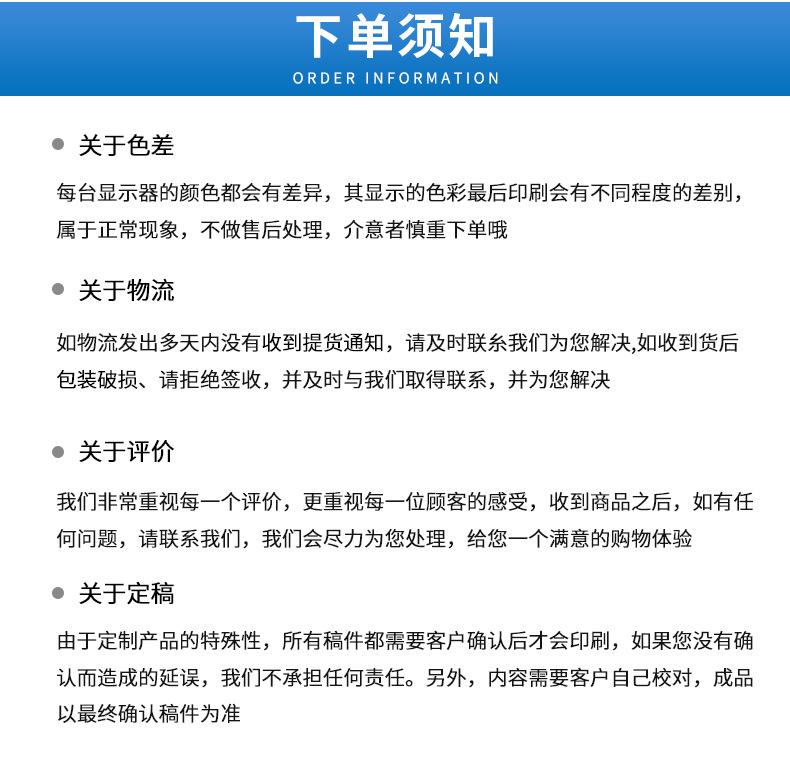 下单须知
ORDER INFORMATION

关于色差

每台显示器的颜色都会有差异，其显示的色彩最后印刷会有不同程度的差别，属于正常现象，不做售后处理，介意者慎重下单哦

关于物流

如物流发出多天内没有收到提货通知，请及时联系我们为您解决,如收到货后包装破损、请拒绝签收，并及时与我们取得联系，并为您解决

关于评价

我们非常重视每一个评价，更重视每一位顾客的感受，收到商品之后，如有任何问题，请联系我们，我们会尽力为您处理，给您一个满意的购物体验

关于定稿

由于定制产品的特殊性，所有稿件都需要客户确认后才会印刷，如果您没有确认而造成的延误，我们不承担任何责任。另外，内容需要客户自己校对，成品以最终确认稿件为准